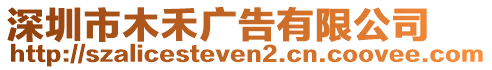 深圳市木禾广告有限公司
http://szalicesteven2.cn.coovee.com